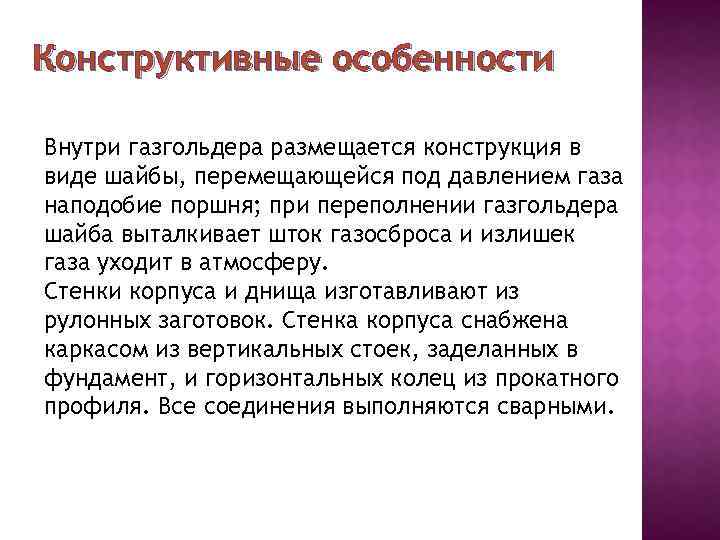 Конструктивные особенности

Внутри газгольдера размещается конструкция в виде шайбы, перемещающейся под давлением газа наподобие поршня; при переполнении газгольдера шайба выталкивает шток газосброса и излишек газа уходит в атмосферу.
Стенки корпуса и днища изготавливают из рулонных заготовок. Стенка корпуса снабжена каркасом из вертикальных стоек, заделанных в фундамент, и горизонтальных колец из прокатного профиля. Все соединения выполняются сварными.